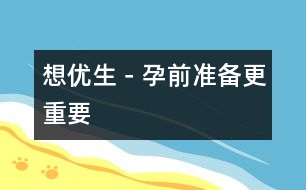 想优生 - 孕前准备更重要